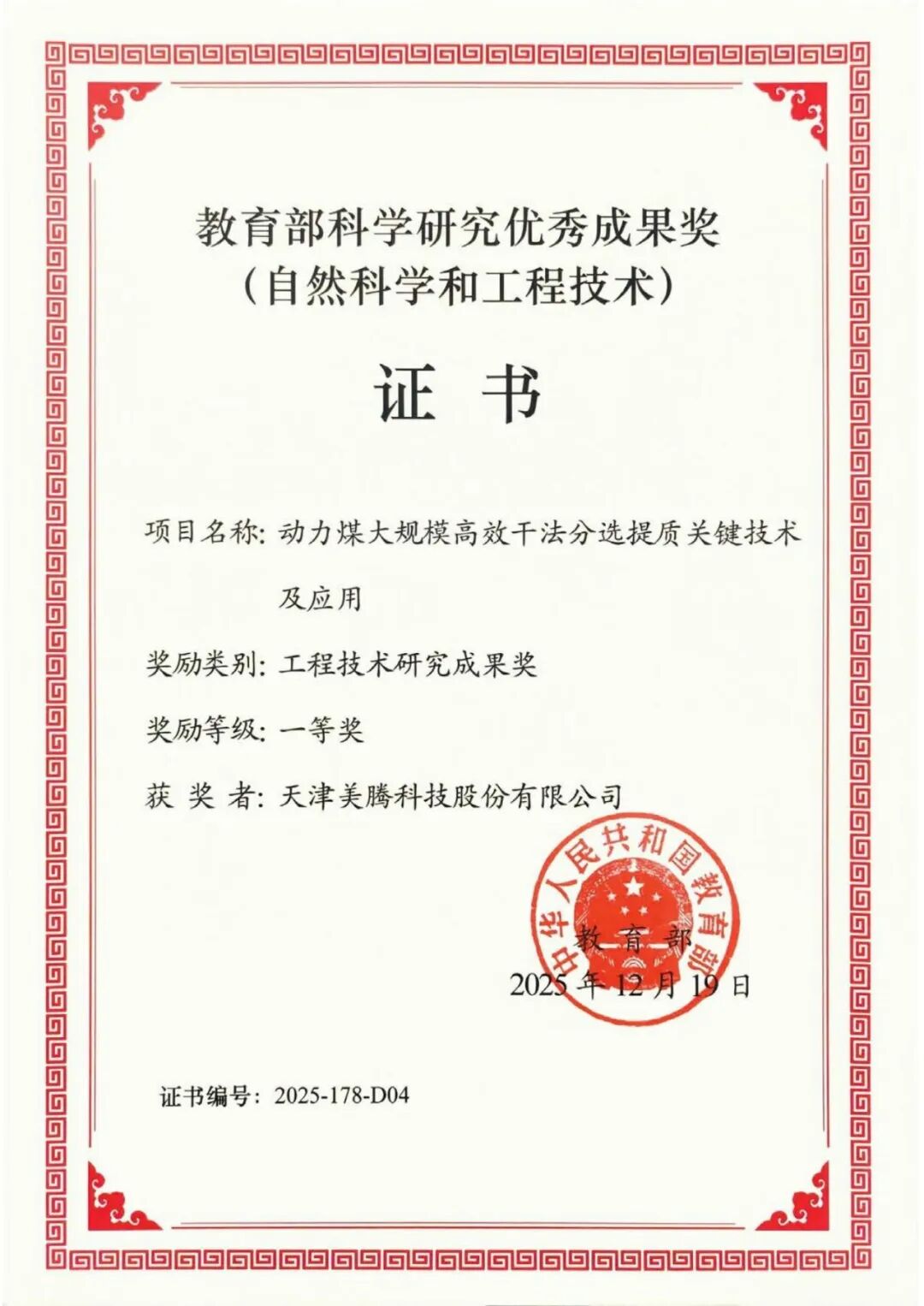 教育部科学研究优秀成果奖
（自然科学和工程技术）

证 书

项目名称：动力煤大规模高效干法分选提质关键技术及应用

奖励类别：工程技术研究成果奖

奖励等级：一等奖

获 奖 者：天津美腾科技股份有限公司

中华人民共和国教育部

教 育 部
2025 年 12 月 19 日

证书编号：2025-178-D04